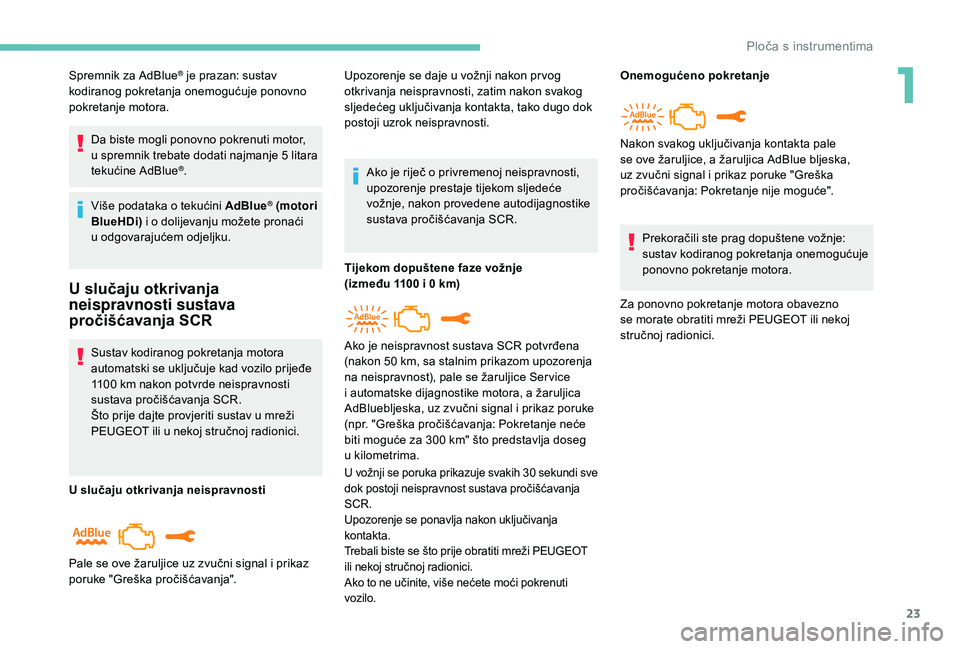 Ploča s instrumentima

1

Spremnik za AdBlue® je prazan: sustav kodiranog pokretanja onemogućuje ponovno pokretanje motora.

Da biste mogli ponovno pokrenuti motor, u spremnik trebate dodati najmanje 5 litara tekućine AdBlue®.

Više podataka o tekućini AdBlue® (motori BlueHDi) i o dolijevanju možete pronaći u odgovarajućem odjeljku.

U slučaju otkrivanja neispravnosti sustava pročišćavanja SCR

Sustav kodiranog pokretanja motora automatski se uključuje kad vozilo prijeđe 1100 km nakon potvrde neispravnosti sustava pročišćavanja SCR.
Što prije dajte provjeriti sustav u mreži PEUGEOT ili u nekoj stručnoj radionici.

U slučaju otkrivanja neispravnosti

AdBlue

Pale se ove žaruljice uz zvučni signal i prikaz poruke "Greška pročišćavanja".

Upozorenje se daje u vožnji nakon prvog otkrivanja neispravnosti, zatim nakon svakog sljedećeg uključivanja kontakta, tako dugo dok postoji uzrok neispravnosti.

Ako je riječ o privremenoj neispravnosti, upozorenje prestaje tijekom sljedeće vožnje, nakon provedene autodijagnostike sustava pročišćavanja SCR.

Tijekom dopuštene faze vožnje (između 1100 i 0 km)

AdBlue

Ako je neispravnost sustava SCR potvrđena (nakon 50 km, sa stalnim prikazom upozorenja na neispravnost), pale se žaruljice Service i automatske dijagnostike motora, a žaruljica AdBluebljeska, uz zvučni signal i prikaz poruke (npr. "Greška pročišćavanja: Pokretanje neće biti moguće za 300 km" što predstavlja doseg u kilometrima.
U vožnji se poruka prikazuje svakih 30 sekundi sve dok postoji neispravnost sustava pročišćavanja SCR.
Upozorenje se ponavlja nakon uključivanja kontakta.
Trebali biste se što prije obratiti mreži PEUGEOT ili nekoj stručnoj radionici.
Ako to ne učinite, više nećete moći pokrenuti vozilo.

Onemogućeno pokretanje

AdBlue

Nakon svakog uključivanja kontakta pale se ove žaruljice, a žaruljica AdBlue bljeska, uz zvučni signal i prikaz poruke "Greška pročišćavanja: Pokretanje nije moguće".

Prekoračili ste prag dopuštene vožnje: sustav kodiranog pokretanja onemogućuje ponovno pokretanje motora.

Za ponovno pokretanje motora obavezno se morate obratiti mreži PEUGEOT ili nekoj stručnoj radionici.

23

carmanualsonline.info